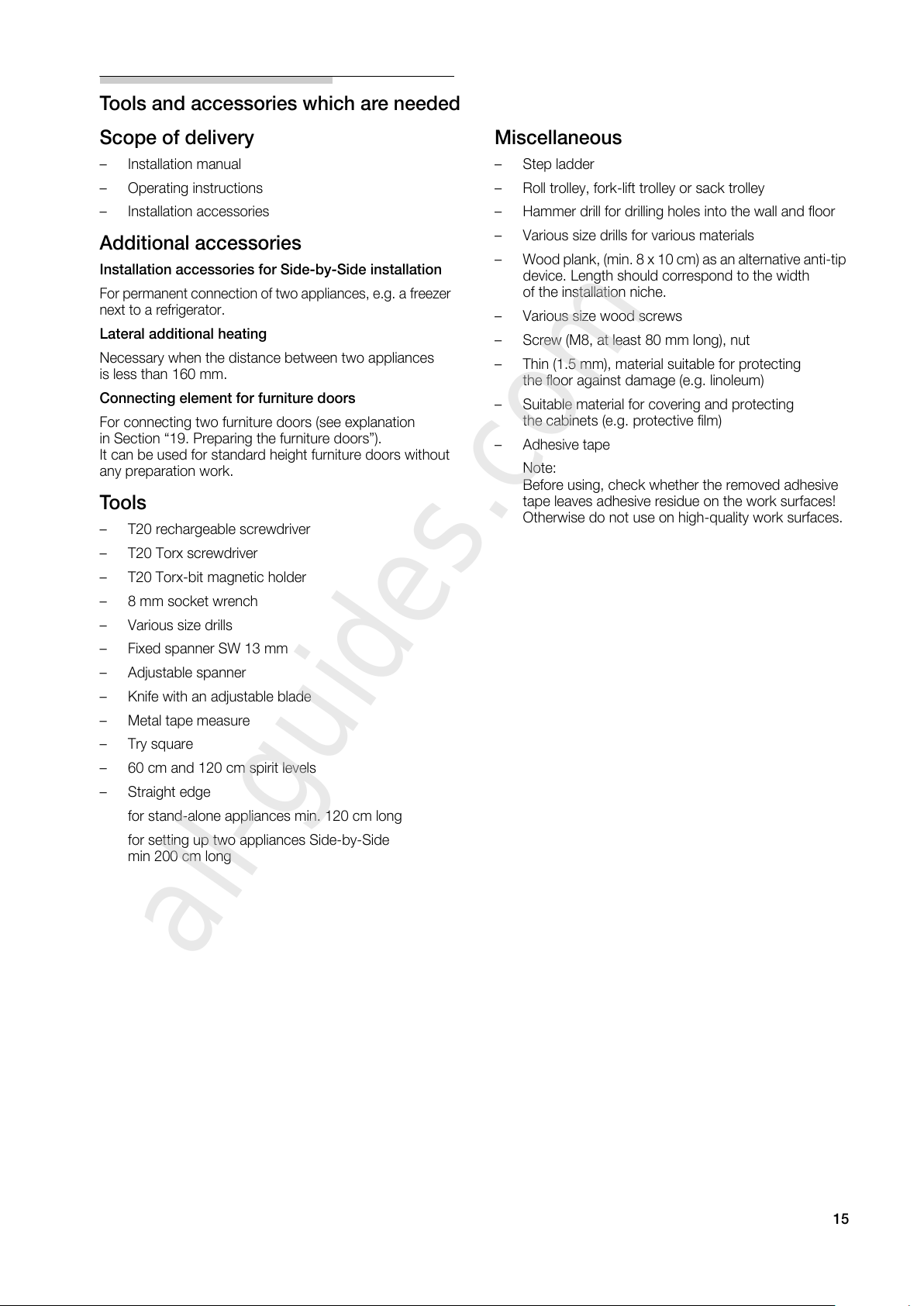 Tools and accessories which are needed

Scope of delivery

– Installation manual

– Operating instructions

– Installation accessories

Additional accessories

Installation accessories for Side-by-Side installation

For permanent connection of two appliances, e.g. a freezer next to a refrigerator.

Lateral additional heating

Necessary when the distance between two appliances is less than 160 mm.

Connecting element for furniture doors

For connecting two furniture doors (see explanation in Section “19. Preparing the furniture doors”).
It can be used for standard height furniture doors without any preparation work.

Tools

– T20 rechargeable screwdriver

– T20 Torx screwdriver

– T20 Torx-bit magnetic holder

– 8 mm socket wrench

– Various size drills

– Fixed spanner SW 13 mm

– Adjustable spanner

– Knife with an adjustable blade

– Metal tape measure

– Try square

– 60 cm and 120 cm spirit levels

– Straight edge

for stand-alone appliances min. 120 cm long

for setting up two appliances Side-by-Side min 200 cm long

Miscellaneous

– Step ladder

– Roll trolley, fork-lift trolley or sack trolley

– Hammer drill for drilling holes into the wall and floor

– Various size drills for various materials

– Wood plank, (min. 8 x 10 cm) as an alternative anti-tip device. Length should correspond to the width of the installation niche.

– Various size wood screws

– Screw (M8, at least 80 mm long), nut

– Thin (1.5 mm), material suitable for protecting the floor against damage (e.g. linoleum)

– Suitable material for covering and protecting the cabinets (e.g. protective film)

– Adhesive tape

Note:
Before using, check whether the removed adhesive tape leaves adhesive residue on the work surfaces! Otherwise do not use on high-quality work surfaces.

all-guides.com

15